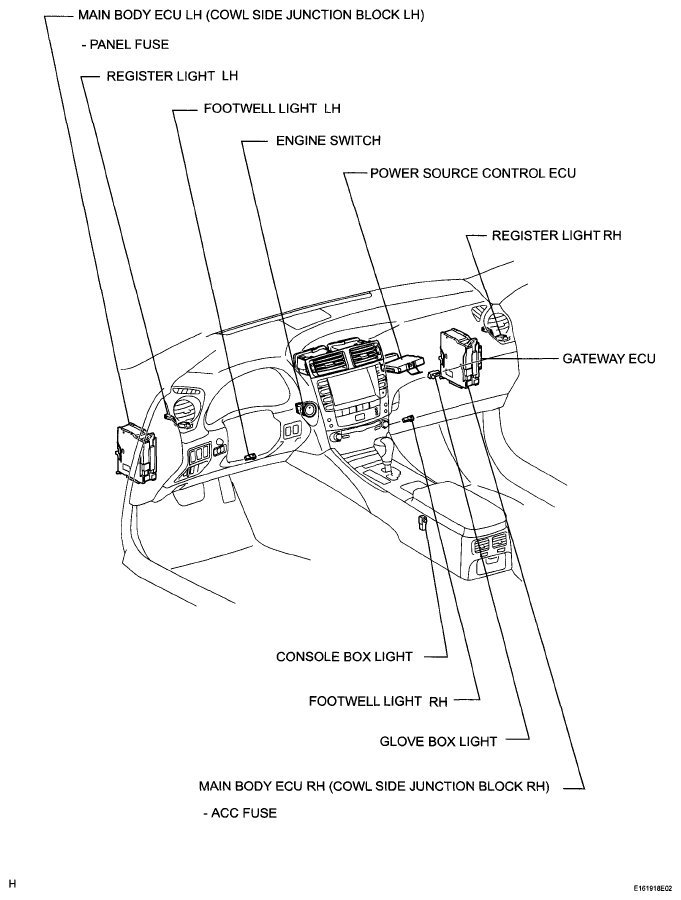 MAIN BODY ECU LH (COWL SIDE JUNCTION BLOCK LH)

- PANEL FUSE

REGISTER LIGHT LH

FOOTWELL LIGHT LH

ENGINE SWITCH

POWER SOURCE CONTROL ECU

REGISTER LIGHT RH

GATEWAY ECU

CONSOLE BOX LIGHT

FOOTWELL LIGHT RH

GLOVE BOX LIGHT

MAIN BODY ECU RH (COWL SIDE JUNCTION BLOCK RH)

- ACC FUSE

H

E161918E02